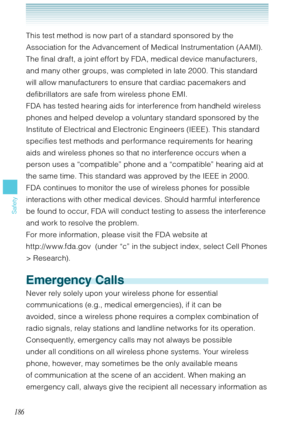 This test method is now part of a standard sponsored by the Association for the Advancement of Medical Instrumentation (AAMI). The final draft, a joint effort by FDA, medical device manufacturers, and many other groups, was completed in late 2000. This standard will allow manufacturers to ensure that cardiac pacemakers and defibrillators are safe from wireless phone EMI.
FDA has tested hearing aids for interference from handheld wireless phones and helped develop a voluntary standard sponsored by the Institute of Electrical and Electronic Engineers (IEEE). This standard specifies test methods and performance requirements for hearing aids and wireless phones so that no interference occurs when a person uses a "compatible" phone and a "compatible" hearing aid at the same time. This standard was approved by the IEEE in 2000.
FDA continues to monitor the use of wireless phones for possible interactions with other medical devices. Should harmful interference be found to occur, FDA will conduct testing to assess the interference and work to resolve the problem.
For more information, please visit the FDA website at http://www.fda.gov (under "c" in the subject index, select Cell Phones > Research).

Safety

Emergency Calls
Never rely solely upon your wireless phone for essential communications (e.g., medical emergencies), if it can be avoided, since a wireless phone requires a complex combination of radio signals, relay stations and landline networks for its operation. Consequently, emergency calls may not always be possible under all conditions on all wireless phone systems. Your wireless phone, however, may sometimes be the only available means of communication at the scene of an accident. When making an emergency call, always give the recipient all necessary information as

186